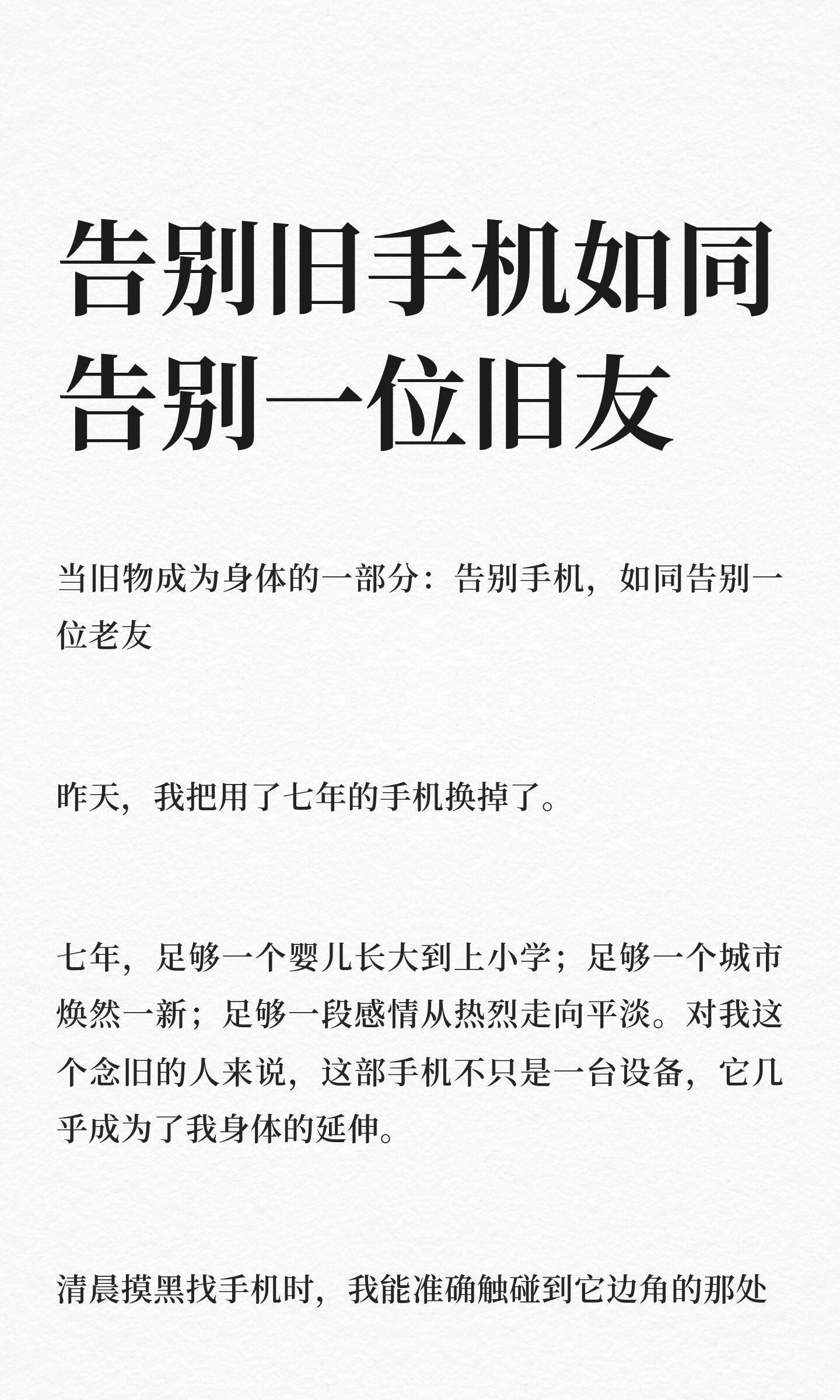 告别旧手机如同
告别一位旧友

当旧物成为身体的一部分：告别手机，如同告别一位老友

昨天，我把用了七年的手机换掉了。

七年，足够一个婴儿长大到上小学；足够一个城市焕然一新；足够一段感情从热烈走向平淡。对我这个念旧的人来说，这部手机不只是一台设备，它几乎成为了我身体的延伸。

清晨摸黑找手机时，我能准确触碰到它边角的那处